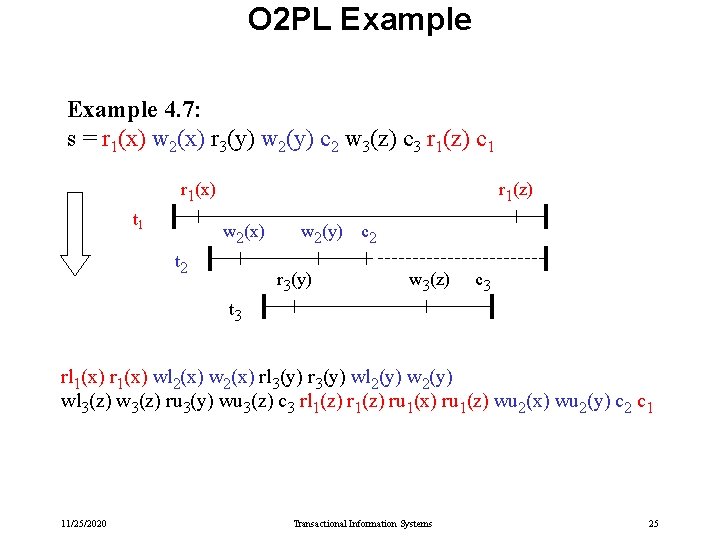 O2PL Example

Example 4.7:
s = $r_1(x)$ $w_2(x)$ $r_3(y)$ $w_2(y)$ $c_2$ $w_3(z)$ $c_3$ $r_1(z)$ $c_1$

$r_1(x)$ $r_1(z)$
$t_1$
$w_2(x)$ $w_2(y)$ $c_2$
$t_2$
$r_3(y)$ $w_3(z)$ $c_3$
$t_3$

$rl_1(x)$ $r_1(x)$ $wl_2(x)$ $w_2(x)$ $rl_3(y)$ $r_3(y)$ $wl_2(y)$ $w_2(y)$
$wl_3(z)$ $w_3(z)$ $ru_3(y)$ $wu_3(z)$ $c_3$ $rl_1(z)$ $r_1(z)$ $ru_1(x)$ $ru_1(z)$ $wu_2(x)$ $wu_2(y)$ $c_2$ $c_1$

11/25/2020 Transactional Information Systems 25